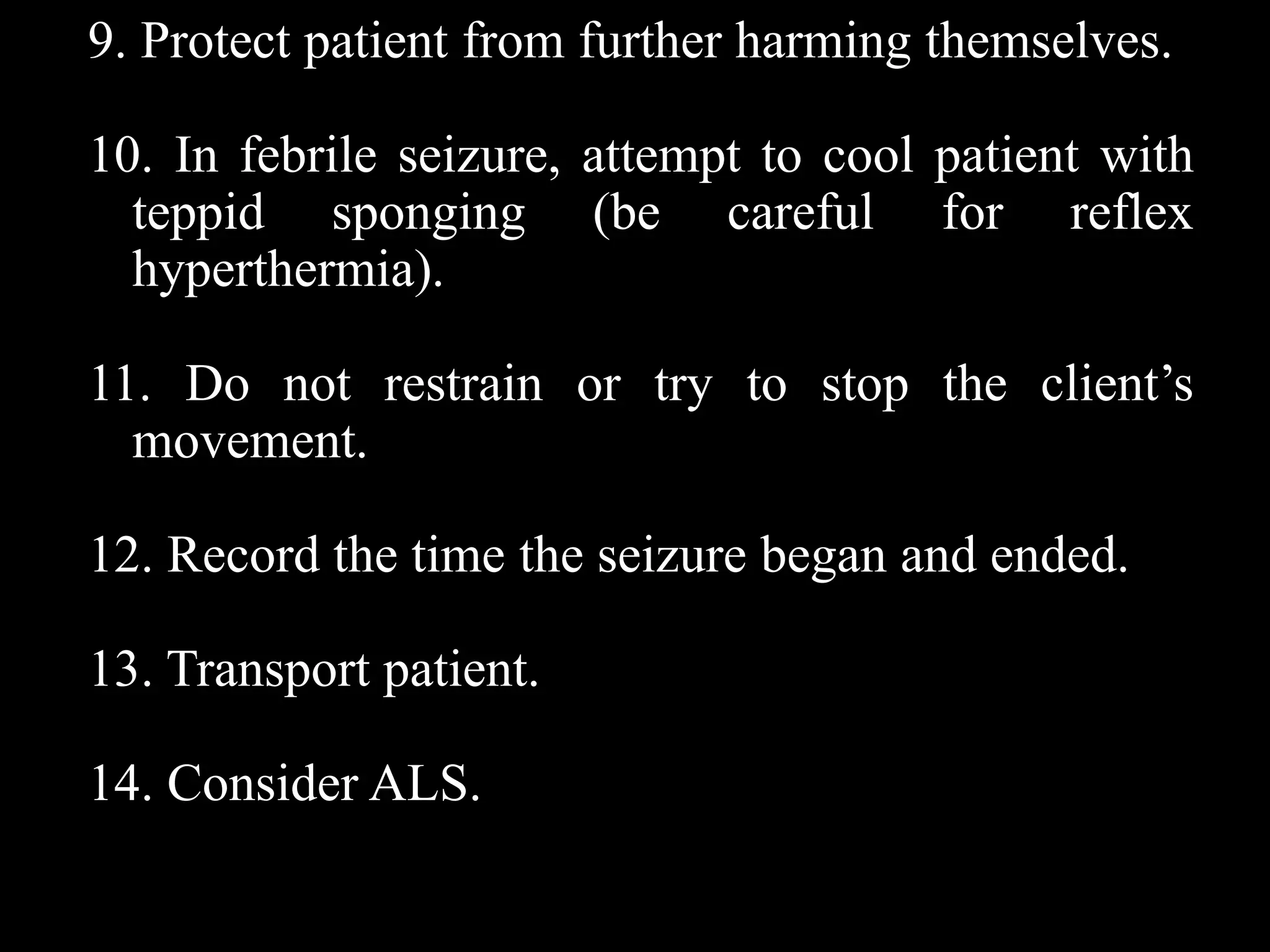 9. Protect patient from further harming themselves.

10. In febrile seizure, attempt to cool patient with teppid sponging (be careful for reflex hyperthermia).

11. Do not restrain or try to stop the client's movement.

12. Record the time the seizure began and ended.

13. Transport patient.

14. Consider ALS.